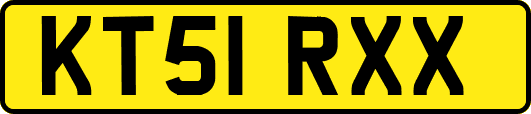 KT51 RXX